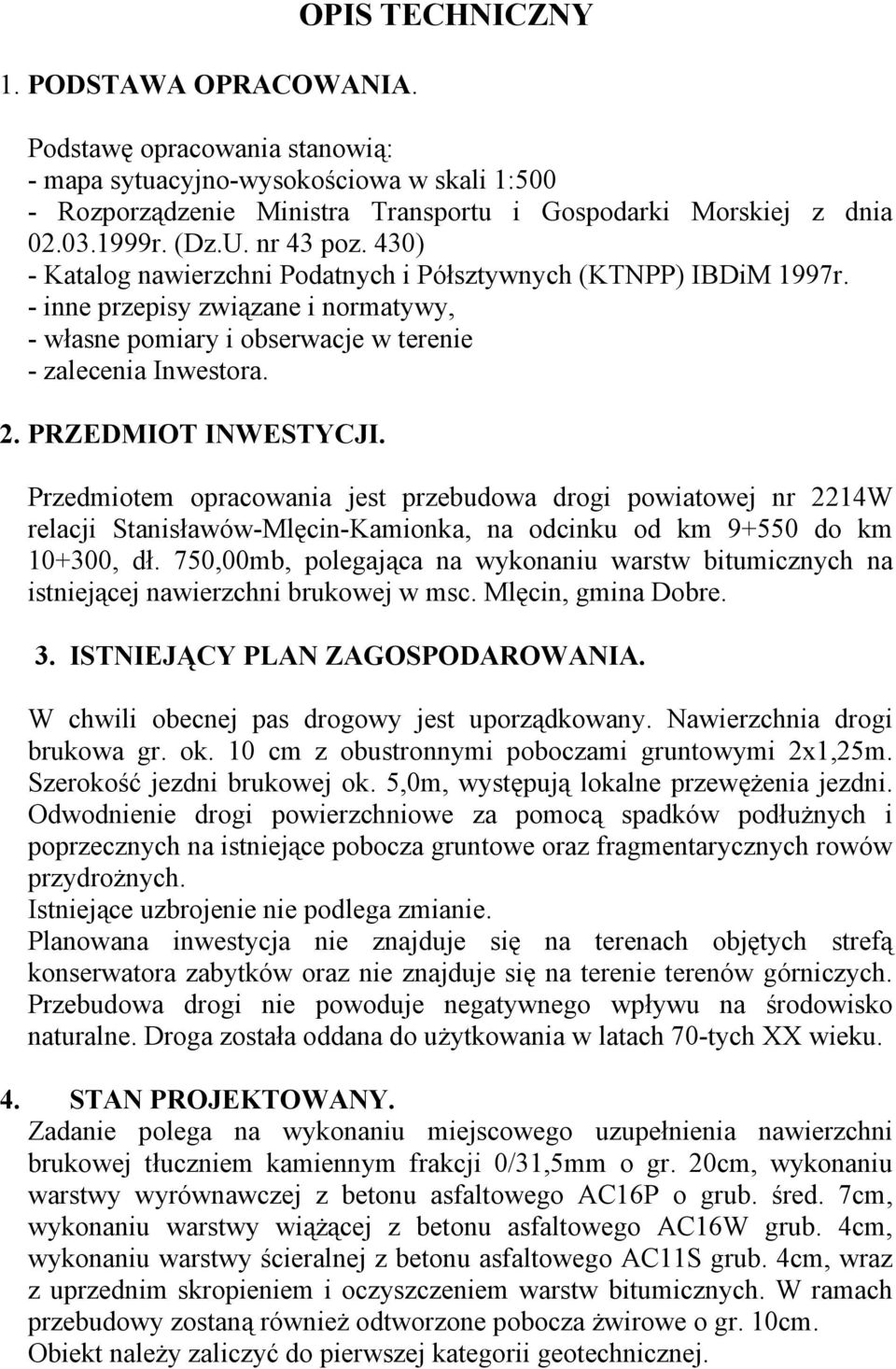 OPIS TECHNICZNY

1. PODSTAWA OPRACOWANIA.

Podstawę opracowania stanowią:
- mapa sytuacyjno-wysokościowa w skali 1:500
- Rozporządzenie Ministra Transportu i Gospodarki Morskiej z dnia 02.03.1999r. (Dz.U. nr 43 poz. 430)
- Katalog nawierzchni Podatnych i Półsztywnych (KTNPP) IBDiM 1997r.
- inne przepisy związane i normatywy,
- własne pomiary i obserwacje w terenie
- zalecenia Inwestora.

2. PRZEDMIOT INWESTYCJI.

Przedmiotem opracowania jest przebudowa drogi powiatowej nr 2214W relacji Stanisławów-Mlęcin-Kamionka, na odcinku od km 9+550 do km 10+300, dł. 750,00mb, polegająca na wykonaniu warstw bitumicznych na istniejącej nawierzchni brukowej w msc. Mlęcin, gmina Dobre.

3. ISTNIEJĄCY PLAN ZAGOSPODAROWANIA.

W chwili obecnej pas drogowy jest uporządkowany. Nawierzchnia drogi brukowa gr. ok. 10 cm z obustronnymi poboczami gruntowymi 2x1,25m. Szerokość jezdni brukowej ok. 5,0m, występują lokalne przewężenia jezdni. Odwodnienie drogi powierzchniowe za pomocą spadków podłużnych i poprzecznych na istniejące pobocza gruntowe oraz fragmentarycznych rowów przydrożnych.
Istniejące uzbrojenie nie podlega zmianie.
Planowana inwestycja nie znajduje się na terenach objętych strefą konserwatora zabytków oraz nie znajduje się na terenie terenów górniczych. Przebudowa drogi nie powoduje negatywnego wpływu na środowisko naturalne. Droga została oddana do użytkowania w latach 70-tych XX wieku.

4. STAN PROJEKTOWANY.
Zadanie polega na wykonaniu miejscowego uzupełnienia nawierzchni brukowej tłuczniem kamiennym frakcji 0/31,5mm o gr. 20cm, wykonaniu warstwy wyrównawczej z betonu asfaltowego AC16P o grub. śred. 7cm, wykonaniu warstwy wiążącej z betonu asfaltowego AC16W grub. 4cm, wykonaniu warstwy ścieralnej z betonu asfaltowego AC11S grub. 4cm, wraz z uprzednim skropieniem i oczyszczeniem warstw bitumicznych. W ramach przebudowy zostaną również odtworzone pobocza żwirowe o gr. 10cm.
Obiekt należy zaliczyć do pierwszej kategorii geotechnicznej.